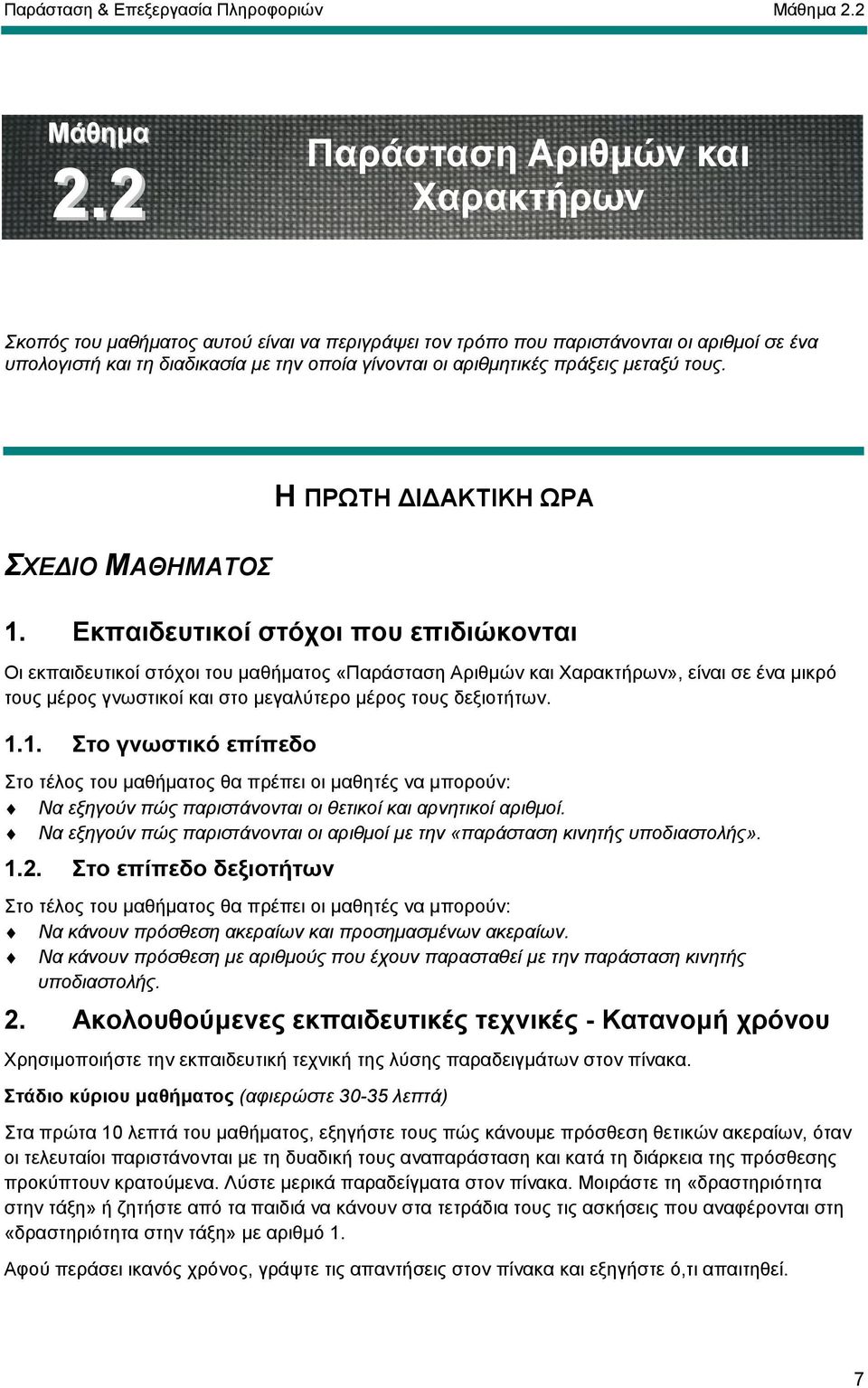 Παράσταση & Επεξεργασία Πληροφοριών Μάθημα 2.2

Μάθημα 2.2

Παράσταση Αριθμών και Χαρακτήρων

Σκοπός του μαθήματος αυτού είναι να περιγράψει τον τρόπο που παριστάνονται οι αριθμοί σε ένα υπολογιστή και τη διαδικασία με την οποία γίνονται οι αριθμητικές πράξεις μεταξύ τους.

Η ΠΡΩΤΗ ΔΙΔΑΚΤΙΚΗ ΩΡΑ

ΣΧΕΔΙΟ ΜΑΘΗΜΑΤΟΣ

1. Εκπαιδευτικοί στόχοι που επιδιώκονται

Οι εκπαιδευτικοί στόχοι του μαθήματος «Παράσταση Αριθμών και Χαρακτήρων», είναι σε ένα μικρό τους μέρος γνωστικοί και στο μεγαλύτερο μέρος τους δεξιοτήτων.

1.1. Στο γνωστικό επίπεδο

Στο τέλος του μαθήματος θα πρέπει οι μαθητές να μπορούν:
♦ Να εξηγούν πώς παριστάνονται οι θετικοί και αρνητικοί αριθμοί.
♦ Να εξηγούν πώς παριστάνονται οι αριθμοί με την «παράσταση κινητής υποδιαστολής».

1.2. Στο επίπεδο δεξιοτήτων

Στο τέλος του μαθήματος θα πρέπει οι μαθητές να μπορούν:
♦ Να κάνουν πρόσθεση ακεραίων και προσημασμένων ακεραίων.
♦ Να κάνουν πρόσθεση με αριθμούς που έχουν παρασταθεί με την παράσταση κινητής υποδιαστολής.

2. Ακολουθούμενες εκπαιδευτικές τεχνικές - Κατανομή χρόνου

Χρησιμοποιήστε την εκπαιδευτική τεχνική της λύσης παραδειγμάτων στον πίνακα.

Στάδιο κύριου μαθήματος (αφιερώστε 30-35 λεπτά)

Στα πρώτα 10 λεπτά του μαθήματος, εξηγήστε τους πώς κάνουμε πρόσθεση θετικών ακεραίων, όταν οι τελευταίοι παριστάνονται με τη δυαδική τους αναπαράσταση και κατά τη διάρκεια της πρόσθεσης προκύπτουν κρατούμενα. Λύστε μερικά παραδείγματα στον πίνακα. Μοιράστε τη «δραστηριότητα στην τάξη» ή ζητήστε από τα παιδιά να κάνουν στα τετράδια τους τις ασκήσεις που αναφέρονται στη «δραστηριότητα στην τάξη» με αριθμό 1.

Αφού περάσει ικανός χρόνος, γράψτε τις απαντήσεις στον πίνακα και εξηγήστε ό,τι απαιτηθεί.

7